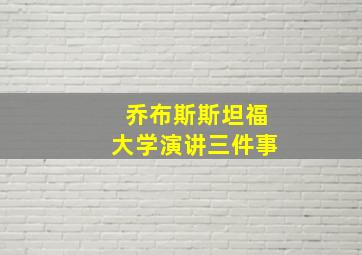 乔布斯斯坦福
大学演讲三件事